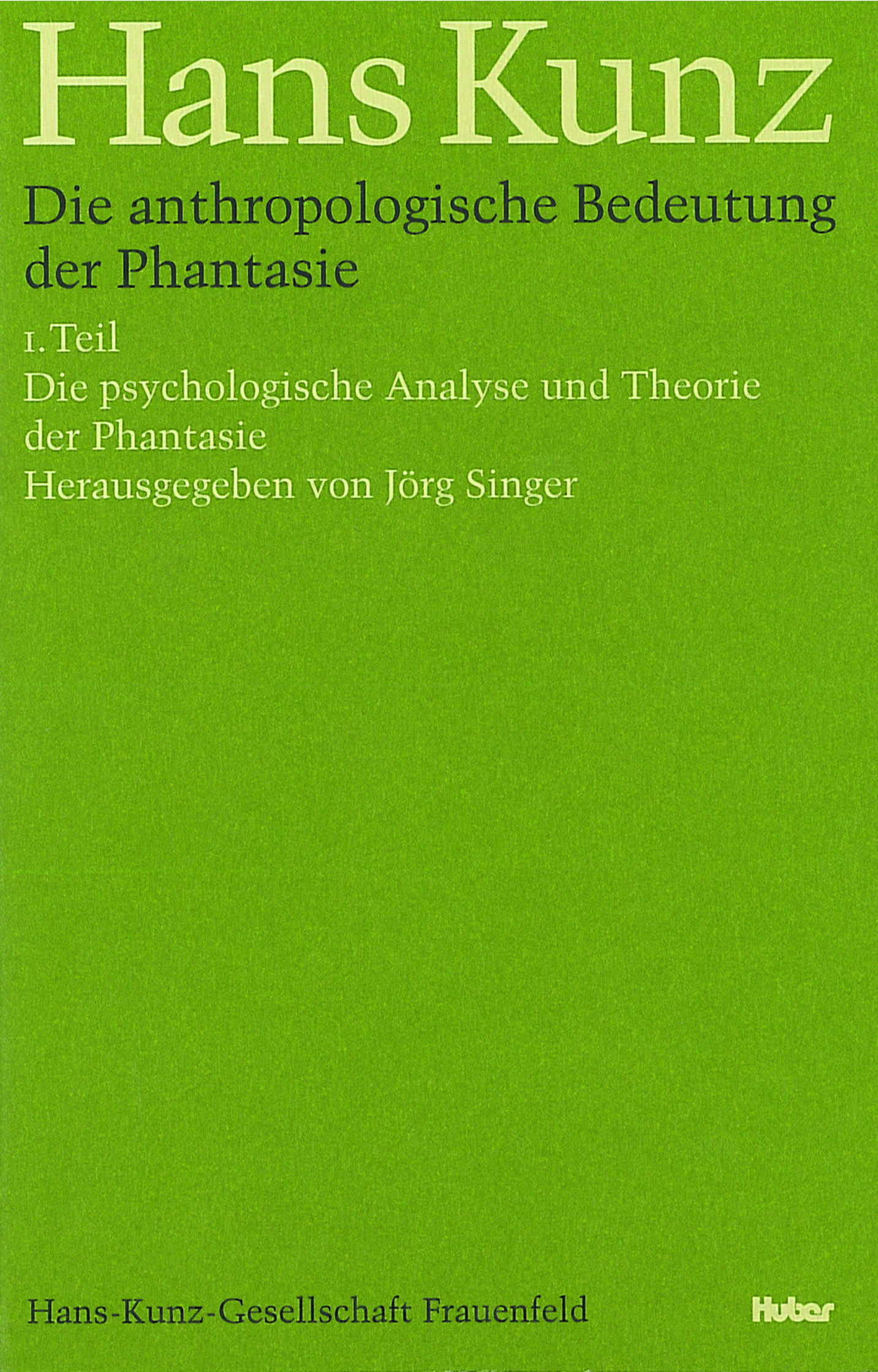 Hans Kunz

Die anthropologische Bedeutung der Phantasie

1. Teil

Die psychologische Analyse und Theorie der Phantasie

Herausgegeben von Jörg Singer

Hans-Kunz-Gesellschaft Frauenfeld

Huber